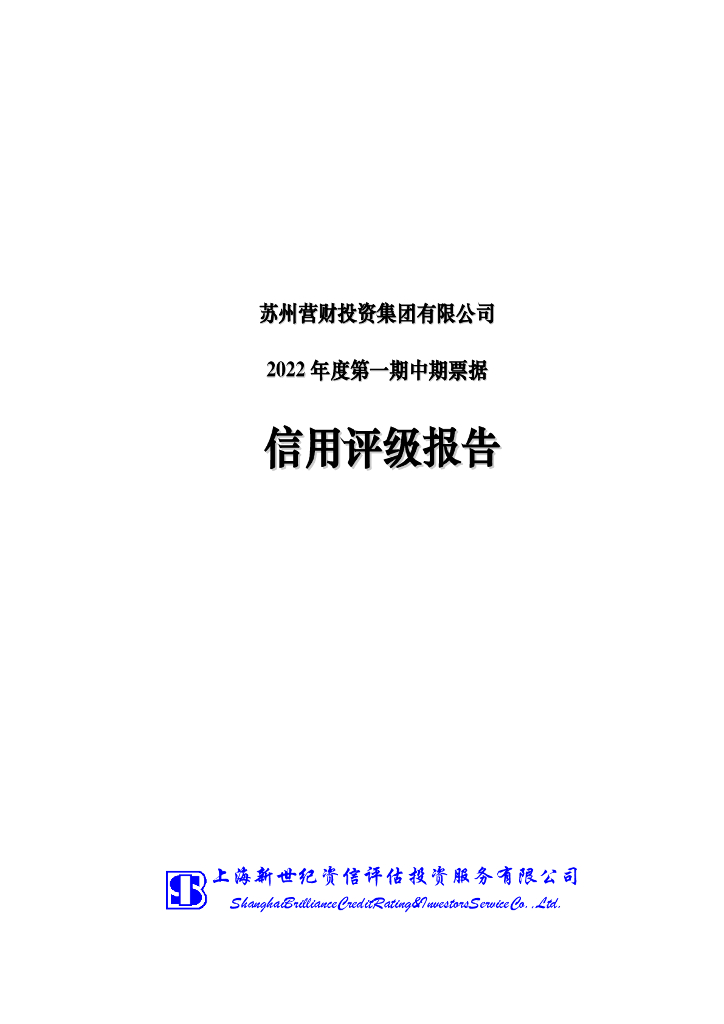 苏州营财投资集团有限公司

2022 年度第一期中期票据

信用评级报告

上海新世纪资信评估投资服务有限公司

ShanghaiBrillianceCreditRating&InvestorsServiceCo.,Ltd.